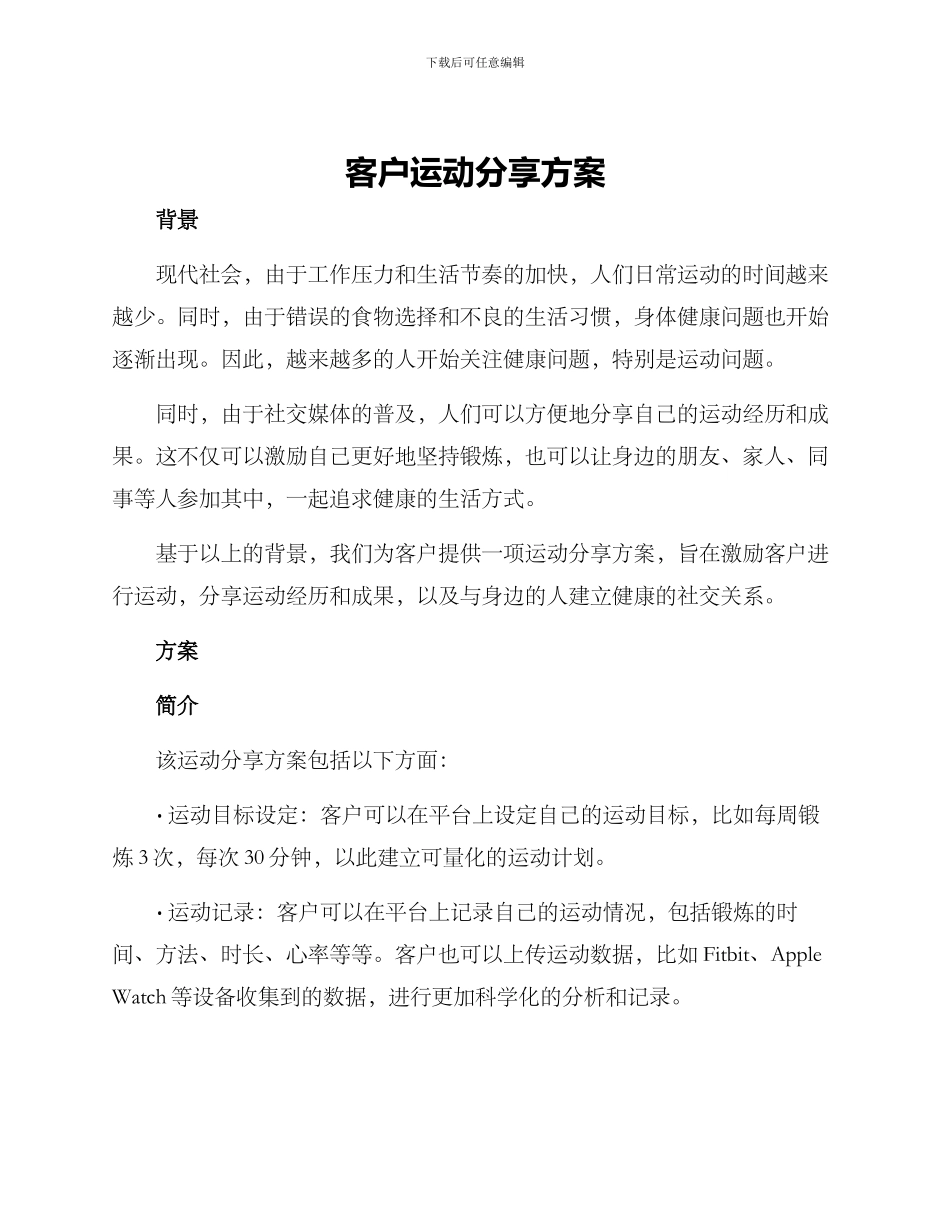 下载后可任意编辑

客户运动分享方案

背景

现代社会，由于工作压力和生活节奏的加快，人们日常运动的时间越来越少。同时，由于错误的食物选择和不良的生活习惯，身体健康问题也开始逐渐出现。因此，越来越多的人开始关注健康问题，特别是运动问题。

同时，由于社交媒体的普及，人们可以方便地分享自己的运动经历和成果。这不仅可以激励自己更好地坚持锻炼，也可以让身边的朋友、家人、同事等人参加其中，一起追求健康的生活方式。

基于以上的背景，我们为客户提供一项运动分享方案，旨在激励客户进行运动，分享运动经历和成果，以及与身边的人建立健康的社交关系。

方案

简介

该运动分享方案包括以下方面：

• 运动目标设定：客户可以在平台上设定自己的运动目标，比如每周锻炼 3 次，每次 30 分钟，以此建立可量化的运动计划。

• 运动记录：客户可以在平台上记录自己的运动情况，包括锻炼的时间、方法、时长、心率等等。客户也可以上传运动数据，比如 Fitbit、Apple Watch 等设备收集到的数据，进行更加科学化的分析和记录。